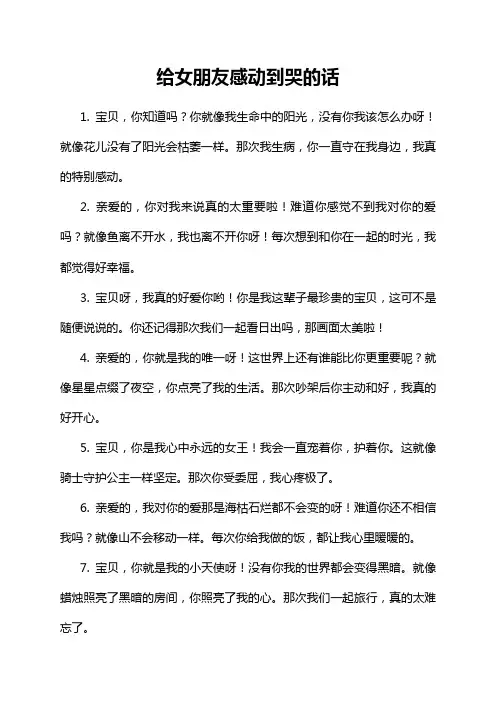 给女朋友感动到哭的话

1. 宝贝，你知道吗？你就像我生命中的阳光，没有你我该怎么办呀！就像花儿没有了阳光会枯萎一样。那次我生病，你一直守在我身边，我真的特别感动。

2. 亲爱的，你对我来说真的太重要啦！难道你感觉不到我对你的爱吗？就像鱼离不开水，我也离不开你呀！每次想到和你在一起的时光，我都觉得好幸福。

3. 宝贝呀，我真的好爱你哟！你是我这辈子最珍贵的宝贝，这可不是随便说说的。你还记得那次我们一起看日出吗，那画面太美啦！

4. 亲爱的，你就是我的唯一呀！这世界上还有谁能比你更重要呢？就像星星点缀了夜空，你点亮了我的生活。那次吵架后你主动和好，我真的好开心。

5. 宝贝，你是我心中永远的女王！我会一直宠着你，护着你。这就像骑士守护公主一样坚定。那次你受委屈，我心疼极了。

6. 亲爱的，我对你的爱那是海枯石烂都不会变的呀！难道你还不相信我吗？就像山不会移动一样。每次你给我做的饭，都让我心里暖暖的。

7. 宝贝，你就是我的小天使呀！没有你我的世界都会变得黑暗。就像蜡烛照亮了黑暗的房间，你照亮了我的心。那次我们一起旅行，真的太难忘了。